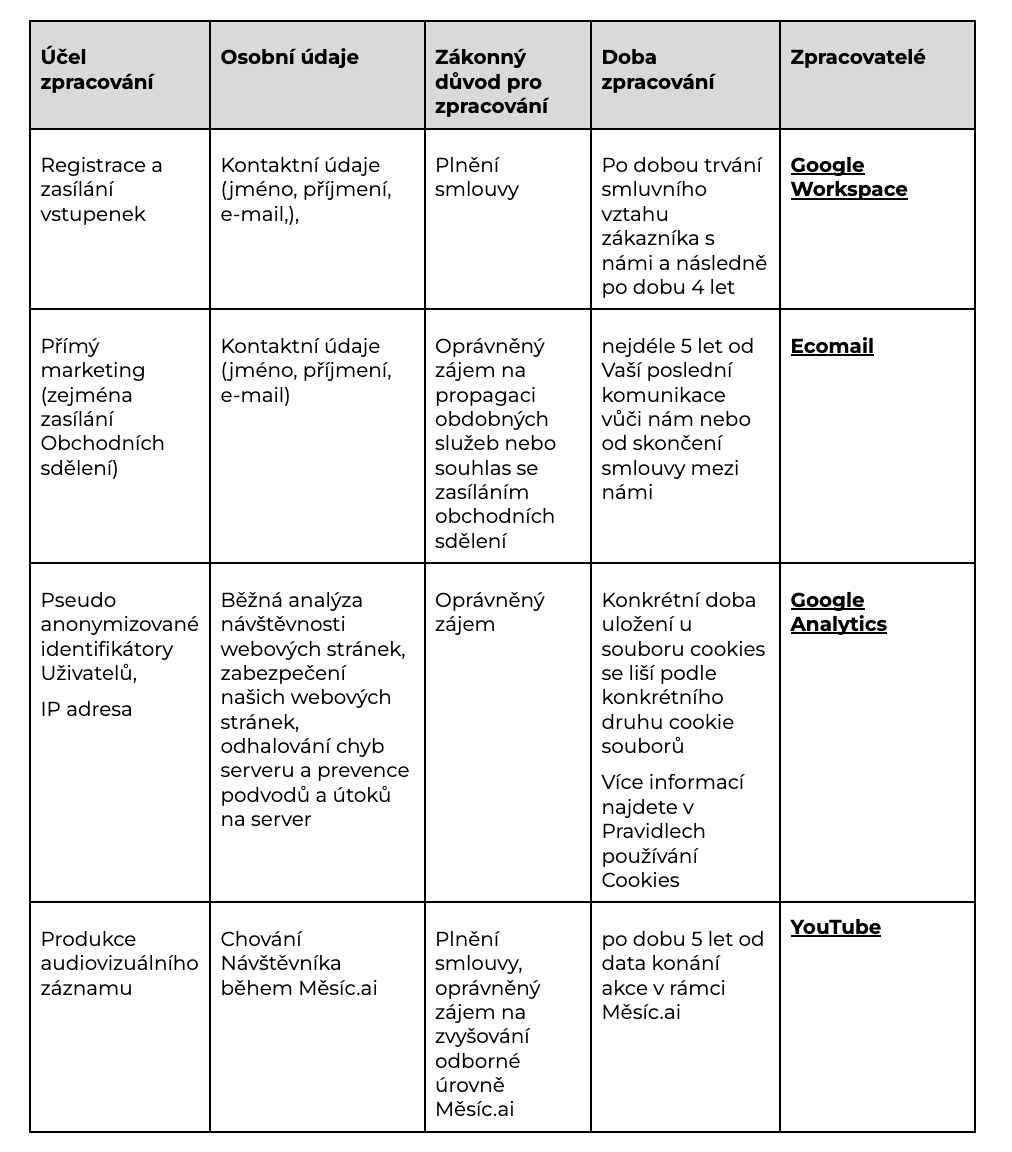 | Účel zpracování | Osobní údaje | Zákonný důvod pro zpracování | Doba zpracování | Zpracovatelé |
|---|---|---|---|---|
| Registrace a zasílání vstupenek | Kontaktní údaje (jméno, příjmení, e-mail,), | Plnění smlouvy | Po dobou trvání smluvního vztahu zákazníka s námi a následně po dobu 4 let | Google Workspace |
| Přímý marketing (zejména zasílání Obchodních sdělení) | Kontaktní údaje (jméno, příjmení, e-mail) | Oprávněný zájem na propagaci obdobných služeb nebo souhlas se zasíláním obchodních sdělení | nejdéle 5 let od Vaší poslední komunikace vůči nám nebo od skončení smlouvy mezi námi | Ecomail |
| Pseudo anonymizované identifikátory Uživatelů, IP adresa | Běžná analýza návštěvnosti webových stránek, zabezpečení našich webových stránek, odhalování chyb serveru a prevence podvodů a útoků na server | Oprávněný zájem | Konkrétní doba uložení u souboru cookies se liší podle konkrétního druhu cookie souborů Více informací najdete v Pravidlech používání Cookies | Google Analytics |
| Produkce audiovizuálního záznamu | Chování Návštěvníka během Měsíc.ai | Plnění smlouvy, oprávněný zájem na zvyšování odborné úrovně Měsíc.ai | po dobu 5 let od data konání akce v rámci Měsíc.ai | YouTube |